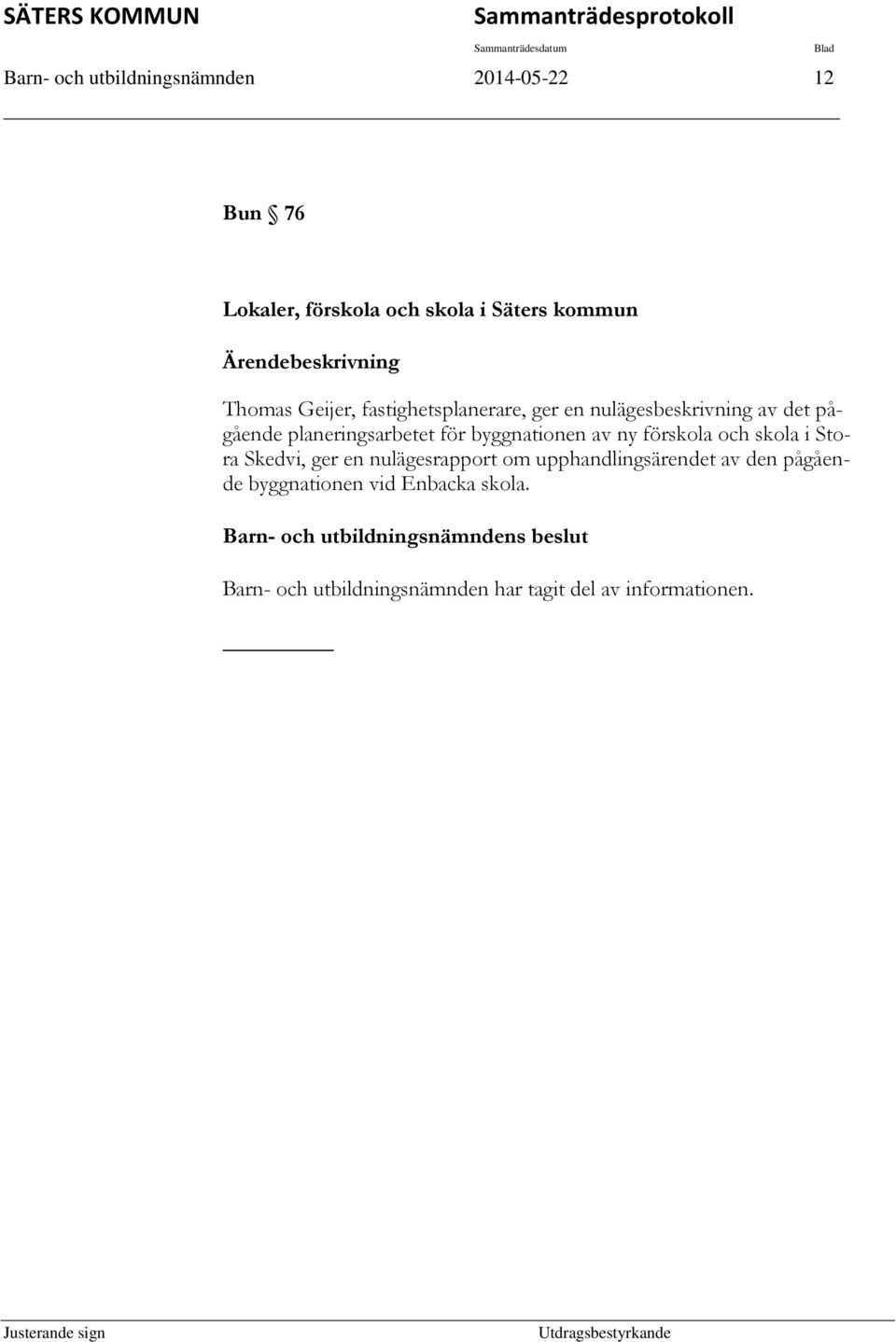 SÄTERS KOMMUN

Sammanträdesprotokoll

Sammanträdesdatum

Blad

Barn- och utbildningsnämnden

2014-05-22

12

Bun § 76

Lokaler, förskola och skola i Säters kommun

Ärendebeskrivning

Thomas Geijer, fastighetsplanerare, ger en nulägesbeskrivning av det pågående planeringsarbetet för byggnationen av ny förskola och skola i Stora Skedvi, ger en nulägesrapport om upphandlingsärendet av den pågående byggnationen vid Enbacka skola.

Barn- och utbildningsnämndens beslut

Barn- och utbildningsnämnden har tagit del av informationen.

Justerande sign

Utdragsbestyrkande